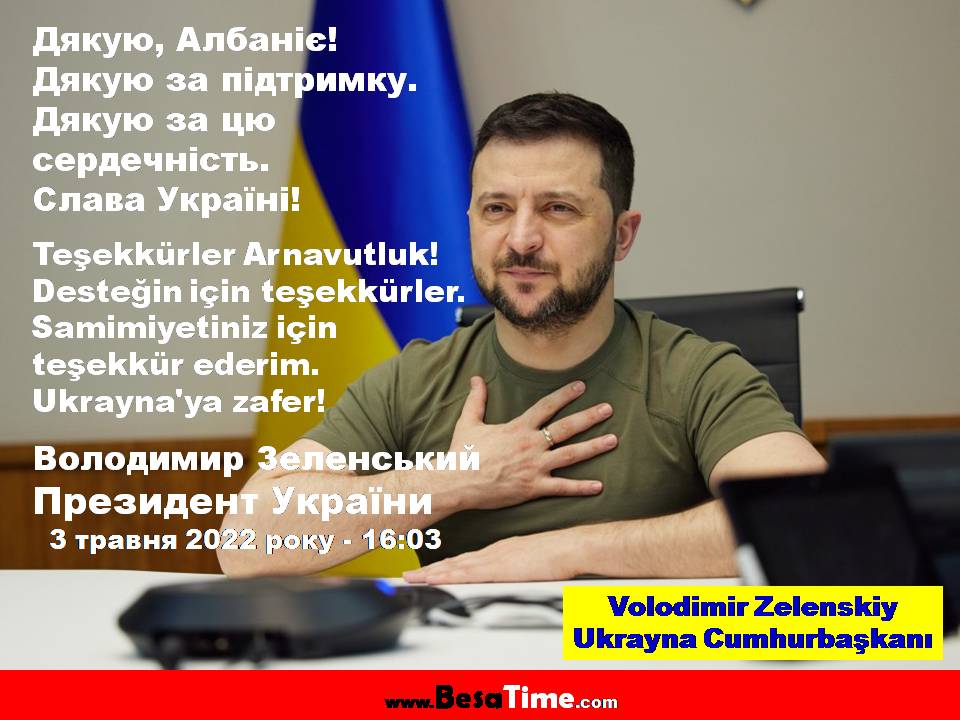 Дякую, Албаніє!
Дякую за підтримку.
Дякую за цю сердечність.
Слава Україні!

Teşekkürler Arnavutluk!
Desteğin için teşekkürler.
Samimiyetiniz için teşekkür ederim.
Ukrayna'ya zafer!

Володимир Зеленський
Президент України
3 травня 2022 року - 16:03

Volodimir Zelenskiy
Ukrayna Cumhurbaşkanı

www.BesaTime.com